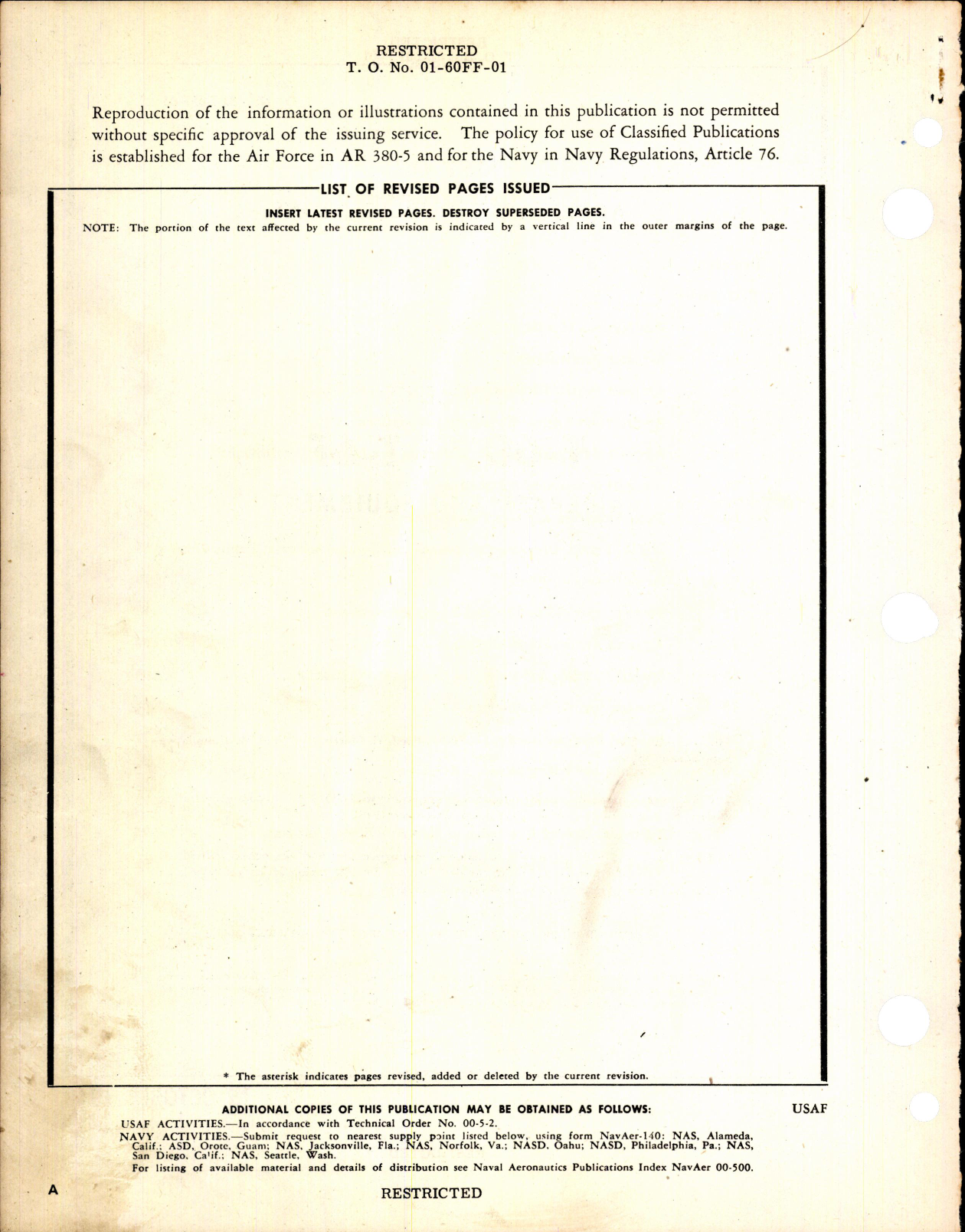 RESTRICTED
T. O. No. 01-60FF-01

Reproduction of the information or illustrations contained in this publication is not permitted without specific approval of the issuing service. The policy for use of Classified Publications is established for the Air Force in AR 380-5 and for the Navy in Navy Regulations, Article 76.

LIST OF REVISED PAGES ISSUED

INSERT LATEST REVISED PAGES. DESTROY SUPERSEDED PAGES.

NOTE: The portion of the text affected by the current revision is indicated by a vertical line in the outer margins of the page.

* The asterisk indicates pages revised, added or deleted by the current revision.

ADDITIONAL COPIES OF THIS PUBLICATION MAY BE OBTAINED AS FOLLOWS:

USAF

USAF ACTIVITIES.—In accordance with Technical Order No. 00-5-2.

NAVY ACTIVITIES.—Submit request to nearest supply point listed below, using form NavAer-140: NAS, Alameda, Calif.; ASD, Orote, Guam; NAS, Jacksonville, Fla.; NAS, Norfolk, Va.; NASD, Oahu; NASD, Philadelphia, Pa.; NAS, San Diego, Calif.; NAS, Seattle, Wash.

For listing of available material and details of distribution see Naval Aeronautics Publications Index NavAer 00-500.

A

RESTRICTED